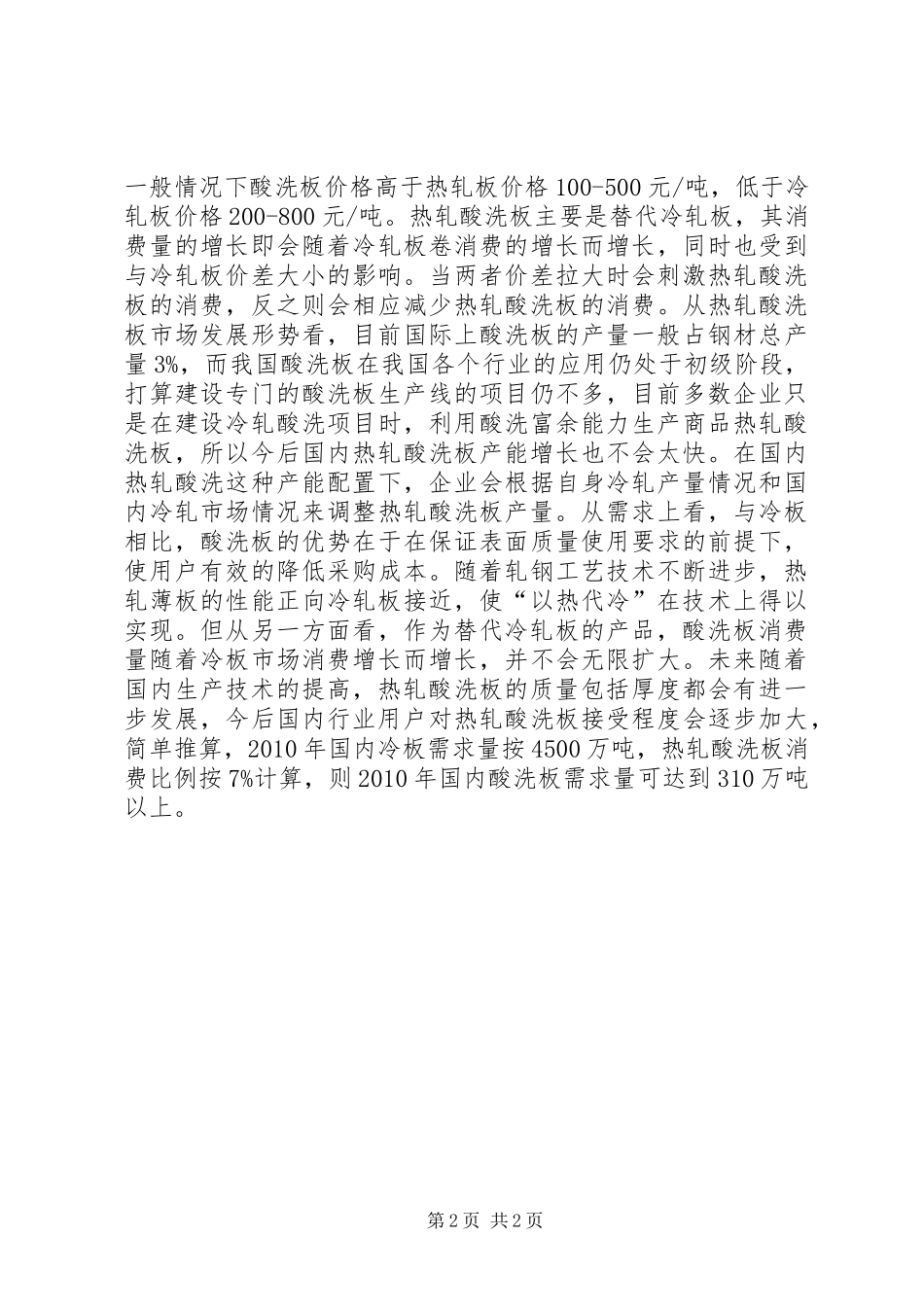 一般情况下酸洗板价格高于热轧板价格100-500元/吨，低于冷轧板价格200-800元/吨。热轧酸洗板主要是替代冷轧板，其消费量的增长即会随着冷轧板卷消费的增长而增长，同时也受到与冷轧板价差大小的影响。当两者价差拉大时会刺激热轧酸洗板的消费，反之则会相应减少热轧酸洗板的消费。从热轧酸洗板市场发展形势看，目前国际上酸洗板的产量一般占钢材总产量3%，而我国酸洗板在我国各个行业的应用仍处于初级阶段，打算建设专门的酸洗板生产线的项目仍不多，目前多数企业只是在建设冷轧酸洗项目时，利用酸洗富余能力生产商品热轧酸洗板，所以今后国内热轧酸洗板产能增长也不会太快。在国内热轧酸洗这种产能配置下，企业会根据自身冷轧产量情况和国内冷轧市场情况来调整热轧酸洗板产量。从需求上看，与冷板相比，酸洗板的优势在于在保证表面质量使用要求的前提下，使用户有效的降低采购成本。随着轧钢工艺技术不断进步，热轧薄板的性能正向冷轧板接近，使“以热代冷”在技术上得以实现。但从另一方面看，作为替代冷轧板的产品，酸洗板消费量随着冷板市场消费增长而增长，并不会无限扩大。未来随着国内生产技术的提高，热轧酸洗板的质量包括厚度都会有进一步发展，今后国内行业用户对热轧酸洗板接受程度会逐步加大，简单推算，2010年国内冷板需求量按4500万吨，热轧酸洗板消费比例按7%计算，则2010年国内酸洗板需求量可达到310万吨以上。

第2页 共2页